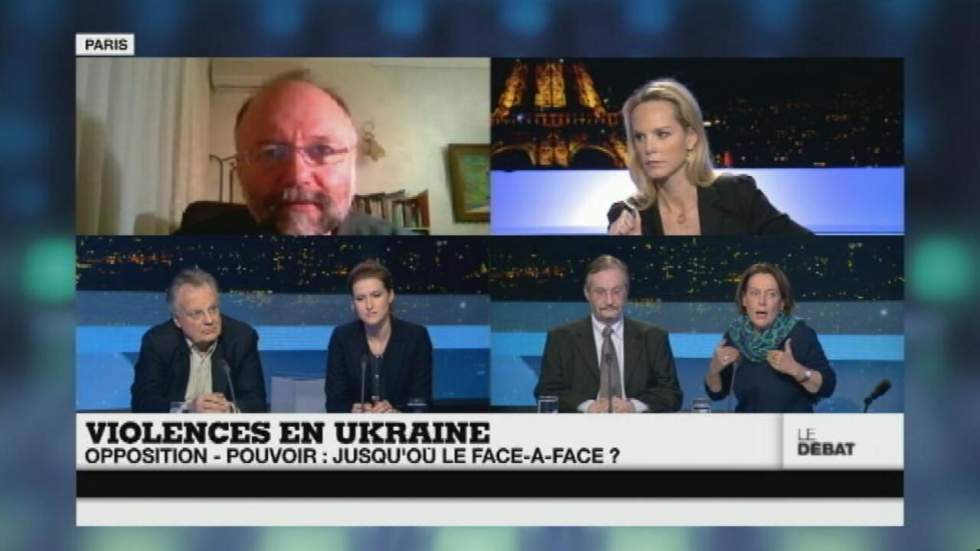 PARIS

VIOLENCES EN UKRAINE
OPPOSITION - POUVOIR : JUSQU'OÙ LE FACE-A-FACE ?

LE DÉBAT